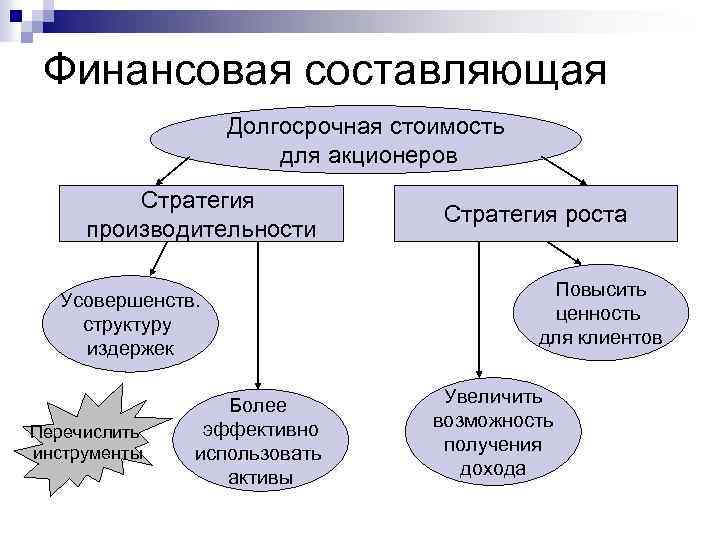 Финансовая составляющая

Долгосрочная стоимость для акционеров

Стратегия производительности

Стратегия роста

Усовершенств. структуру издержек

Повысить ценность для клиентов

Перечислить инструменты

Более эффективно использовать активы

Увеличить возможность получения дохода